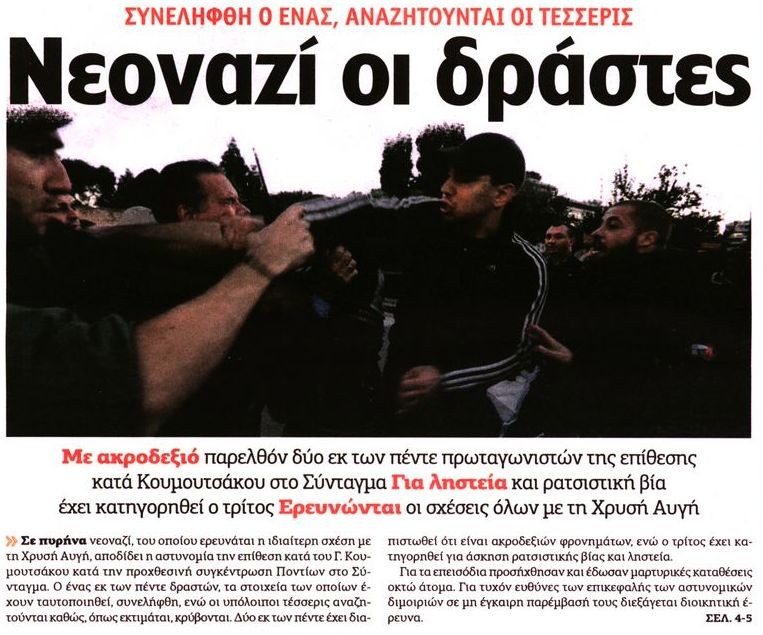 ΣΥΝΕΛΗΦΘΗ Ο ΕΝΑΣ, ΑΝΑΖΗΤΟΥΝΤΑΙ ΟΙ ΤΕΣΣΕΡΙΣ

Νεοναζί οι δράστες

Με ακροδεξιό παρελθόν δύο εκ των πέντε πρωταγωνιστών της επίθεσης κατά Κουμουτσάκου στο Σύνταγμα Για ληστεία και ρατσιστική βία έχει κατηγορηθεί ο τρίτος Ερευνώνται οι σχέσεις όλων με τη Χρυσή Αυγή

» Σε πυρήνα νεοναζί, του οποίου ερευνάται η ιδιαίτερη σχέση με τη Χρυσή Αυγή, αποδίδει η αστυνομία την επίθεση κατά του Γ. Κουμουτσάκου κατά την προχθεσινή συγκέντρωση Ποντίων στο Σύνταγμα. Ο ένας εκ των πέντε δραστών, τα στοιχεία των οποίων έχουν ταυτοποιηθεί, συνελήφθη, ενώ οι υπόλοιποι τέσσερις αναζητούνται καθώς, όπως εκτιμάται, κρύβονται. Δύο εκ των πέντε έχει διαπιστωθεί ότι είναι ακροδεξιών φρονημάτων, ενώ ο τρίτος έχει κατηγορηθεί για άσκηση ρατσιστικής βίας και ληστεία.

Για τα επεισόδια προσήχθησαν και έδωσαν μαρτυρικές καταθέσεις οκτώ άτομα. Για τυχόν ευθύνες των επικεφαλής των αστυνομικών διμοιριών σε μη έγκαιρη παρέμβασή τους διεξάγεται διοικητική έρευνα.

ΣΕΛ. 4-5